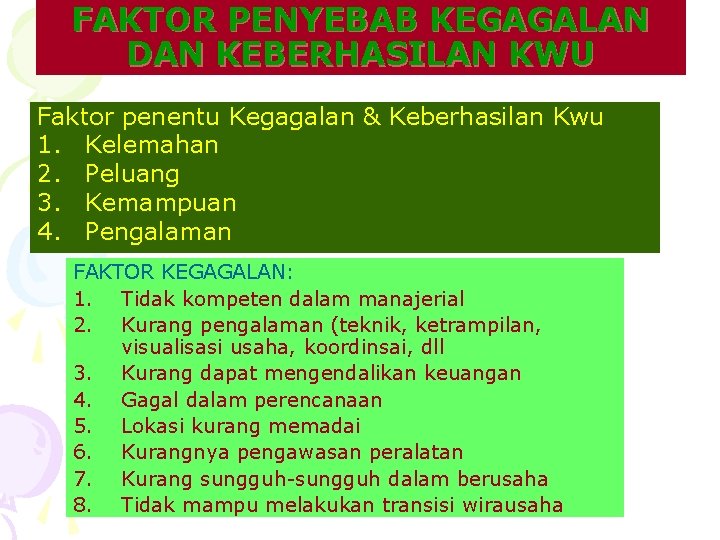 FAKTOR PENYEBAB KEGAGALAN DAN KEBERHASILAN KWU

Faktor penentu Kegagalan & Keberhasilan Kwu
1. Kelemahan
2. Peluang
3. Kemampuan
4. Pengalaman

FAKTOR KEGAGALAN:
1. Tidak kompeten dalam manajerial
2. Kurang pengalaman (teknik, ketrampilan, visualisasi usaha, koordinsai, dll
3. Kurang dapat mengendalikan keuangan
4. Gagal dalam perencanaan
5. Lokasi kurang memadai
6. Kurangnya pengawasan peralatan
7. Kurang sungguh-sungguh dalam berusaha
8. Tidak mampu melakukan transisi wirausaha